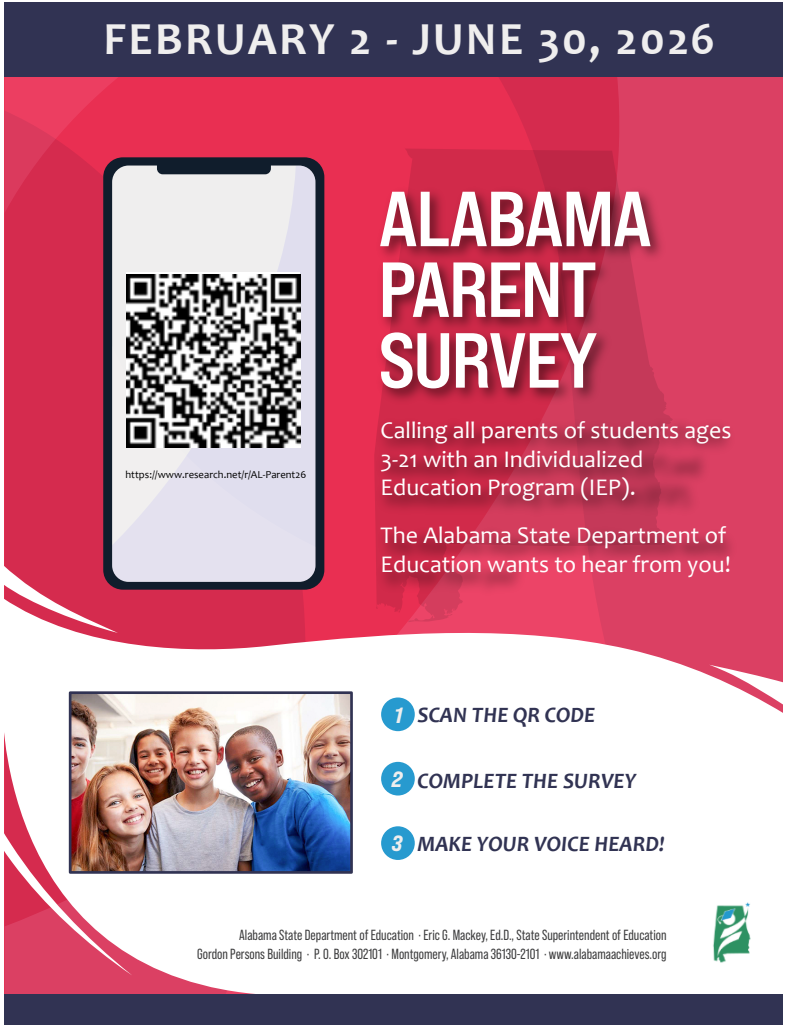 FEBRUARY 2 - JUNE 30, 2026

https://www.research.net/r/AL-Parent26

ALABAMA PARENT SURVEY

Calling all parents of students ages 3-21 with an Individualized Education Program (IEP).

The Alabama State Department of Education wants to hear from you!

1 SCAN THE QR CODE

2 COMPLETE THE SURVEY

3 MAKE YOUR VOICE HEARD!

Alabama State Department of Education · Eric G. Mackey, Ed.D., State Superintendent of Education
Gordon Persons Building · P. O. Box 302101 · Montgomery, Alabama 36130-2101 · www.alabamaachieves.org